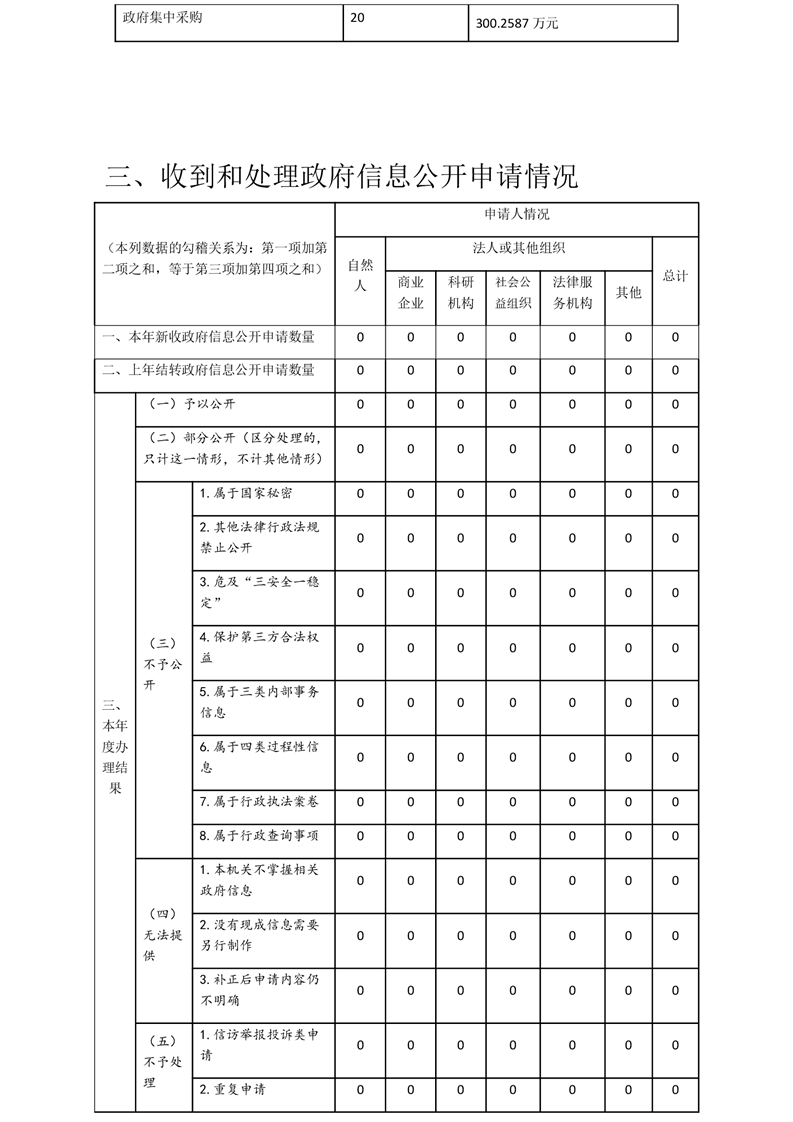 | 政府集中采购 | 20 | 300.2587 万元 |
|---|---|---|

三、收到和处理政府信息公开申请情况

| （本列数据的勾稽关系为：第一项加第二项之和，等于第三项加第四项之和） | | | 申请人情况 | | | | | | |
|---|---|---|---|---|---|---|---|---|---|
| | | | 自然人 | 法人或其他组织 | | | | | 总计 |
| | | | | 商业企业 | 科研机构 | 社会公益组织 | 法律服务机构 | 其他 | |
| 一、本年新收政府信息公开申请数量 | | | 0 | 0 | 0 | 0 | 0 | 0 | 0 |
| 二、上年结转政府信息公开申请数量 | | | 0 | 0 | 0 | 0 | 0 | 0 | 0 |
| 三、本年度办理结果 | （一）予以公开 | | 0 | 0 | 0 | 0 | 0 | 0 | 0 |
| | （二）部分公开（区分处理的，只计这一情形，不计其他情形） | | 0 | 0 | 0 | 0 | 0 | 0 | 0 |
| | （三）不予公开 | 1. 属于国家秘密 | 0 | 0 | 0 | 0 | 0 | 0 | 0 |
| | | 2. 其他法律行政法规禁止公开 | 0 | 0 | 0 | 0 | 0 | 0 | 0 |
| | | 3. 危及“三安全一稳定” | 0 | 0 | 0 | 0 | 0 | 0 | 0 |
| | | 4. 保护第三方合法权益 | 0 | 0 | 0 | 0 | 0 | 0 | 0 |
| | | 5. 属于三类内部事务信息 | 0 | 0 | 0 | 0 | 0 | 0 | 0 |
| | | 6. 属于四类过程性信息 | 0 | 0 | 0 | 0 | 0 | 0 | 0 |
| | | 7. 属于行政执法案卷 | 0 | 0 | 0 | 0 | 0 | 0 | 0 |
| | | 8. 属于行政查询事项 | 0 | 0 | 0 | 0 | 0 | 0 | 0 |
| | （四）无法提供 | 1. 本机关不掌握相关政府信息 | 0 | 0 | 0 | 0 | 0 | 0 | 0 |
| | | 2. 没有现成信息需要另行制作 | 0 | 0 | 0 | 0 | 0 | 0 | 0 |
| | | 3. 补正后申请内容仍不明确 | 0 | 0 | 0 | 0 | 0 | 0 | 0 |
| | （五）不予处理 | 1. 信访举报投诉类申请 | 0 | 0 | 0 | 0 | 0 | 0 | 0 |
| | | 2. 重复申请 | 0 | 0 | 0 | 0 | 0 | 0 | 0 |